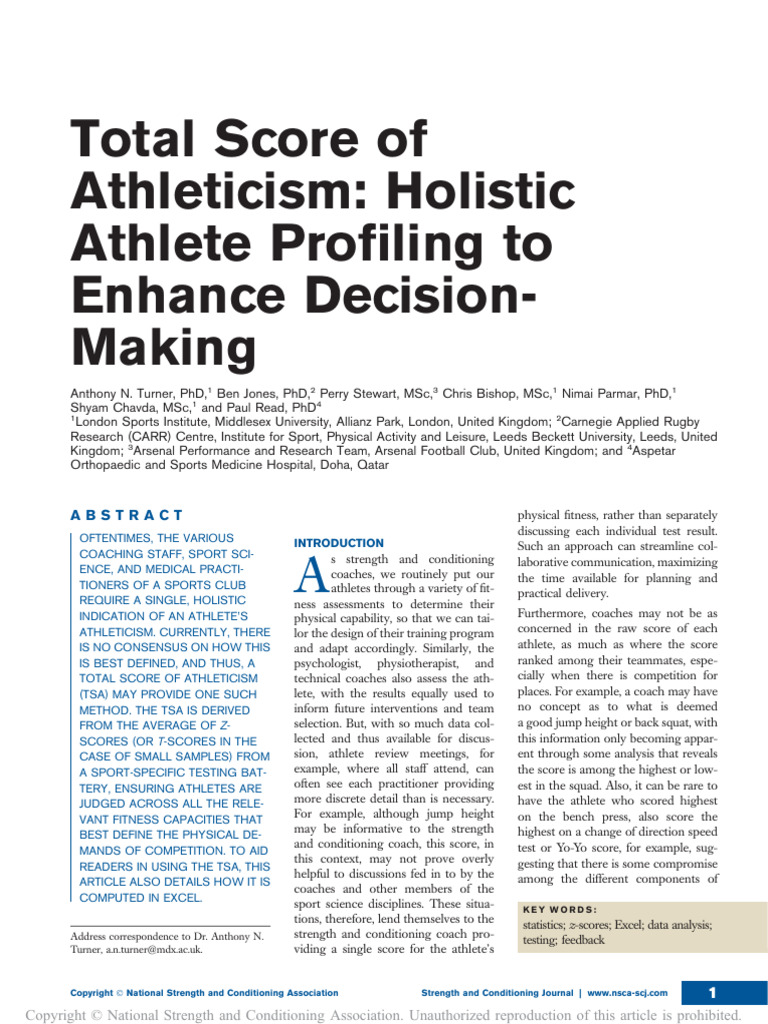 Total Score of Athleticism: Holistic Athlete Profiling to Enhance Decision-Making

Anthony N. Turner, PhD,$^1$ Ben Jones, PhD,$^2$ Perry Stewart, MSc,$^3$ Chris Bishop, MSc,$^1$ Nimai Parmar, PhD,$^1$ Shyam Chavda, MSc,$^1$ and Paul Read, PhD$^4$
$^1$London Sports Institute, Middlesex University, Allianz Park, London, United Kingdom; $^2$Carnegie Applied Rugby Research (CARR) Centre, Institute for Sport, Physical Activity and Leisure, Leeds Beckett University, Leeds, United Kingdom; $^3$Arsenal Performance and Research Team, Arsenal Football Club, United Kingdom; and $^4$Aspetar Orthopaedic and Sports Medicine Hospital, Doha, Qatar

ABSTRACT

OFTENTIMES, THE VARIOUS COACHING STAFF, SPORT SCIENCE, AND MEDICAL PRACTITIONERS OF A SPORTS CLUB REQUIRE A SINGLE, HOLISTIC INDICATION OF AN ATHLETE'S ATHLETICISM. CURRENTLY, THERE IS NO CONSENSUS ON HOW THIS IS BEST DEFINED, AND THUS, A TOTAL SCORE OF ATHLETICISM (TSA) MAY PROVIDE ONE SUCH METHOD. THE TSA IS DERIVED FROM THE AVERAGE OF Z-SCORES (OR T-SCORES IN THE CASE OF SMALL SAMPLES) FROM A SPORT-SPECIFIC TESTING BATTERY, ENSURING ATHLETES ARE JUDGED ACROSS ALL THE RELEVANT FITNESS CAPACITIES THAT BEST DEFINE THE PHYSICAL DEMANDS OF COMPETITION. TO AID READERS IN USING THE TSA, THIS ARTICLE ALSO DETAILS HOW IT IS COMPUTED IN EXCEL.

Address correspondence to Dr. Anthony N. Turner, a.n.turner@mdx.ac.uk.

INTRODUCTION

As strength and conditioning coaches, we routinely put our athletes through a variety of fitness assessments to determine their physical capability, so that we can tailor the design of their training program and adapt accordingly. Similarly, the psychologist, physiotherapist, and technical coaches also assess the athlete, with the results equally used to inform future interventions and team selection. But, with so much data collected and thus available for discussion, athlete review meetings, for example, where all staff attend, can often see each practitioner providing more discrete detail than is necessary. For example, although jump height may be informative to the strength and conditioning coach, this score, in this context, may not prove overly helpful to discussions fed in to by the coaches and other members of the sport science disciplines. These situations, therefore, lend themselves to the strength and conditioning coach providing a single score for the athlete's physical fitness, rather than separately discussing each individual test result. Such an approach can streamline collaborative communication, maximizing the time available for planning and practical delivery.

Furthermore, coaches may not be as concerned in the raw score of each athlete, as much as where the score ranked among their teammates, especially when there is competition for places. For example, a coach may have no concept as to what is deemed a good jump height or back squat, with this information only becoming apparent through some analysis that reveals the score is among the highest or lowest in the squad. Also, it can be rare to have the athlete who scored highest on the bench press, also score the highest on a change of direction speed test or Yo-Yo score, for example, suggesting that there is some compromise among the different components of

KEY WORDS:
statistics; z-scores; Excel; data analysis; testing; feedback

Copyright © National Strength and Conditioning Association
Strength and Conditioning Journal | www.nsca-scj.com
1

Copyright © National Strength and Conditioning Association. Unauthorized reproduction of this article is prohibited.